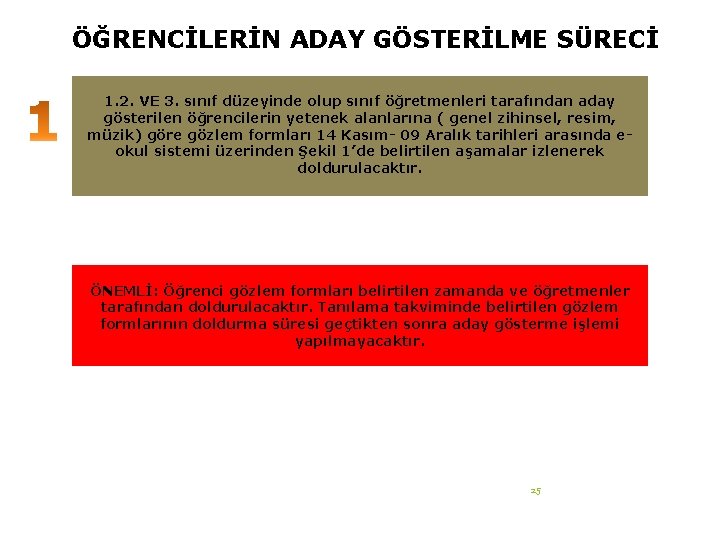 ÖĞRENCİLERİN ADAY GÖSTERİLME SÜRECİ

1

1.2. VE 3. sınıf düzeyinde olup sınıf öğretmenleri tarafından aday gösterilen öğrencilerin yetenek alanlarına ( genel zihinsel, resim, müzik) göre gözlem formları 14 Kasım- 09 Aralık tarihleri arasında e-okul sistemi üzerinden Şekil 1'de belirtilen aşamalar izlenerek doldurulacaktır.

ÖNEMLİ: Öğrenci gözlem formları belirtilen zamanda ve öğretmenler tarafından doldurulacaktır. Tanılama takviminde belirtilen gözlem formlarının doldurma süresi geçtikten sonra aday gösterme işlemi yapılmayacaktır.

25